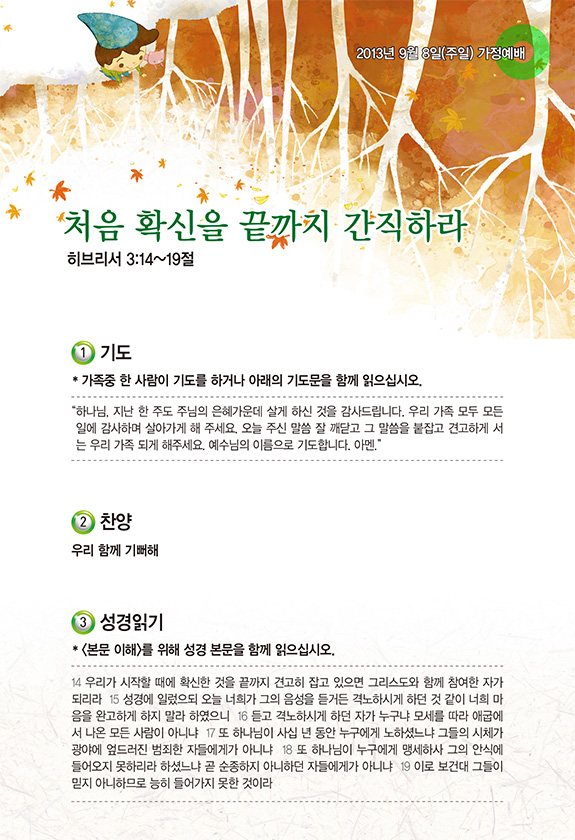 2013년 9월 8일(주일) 가정예배

처음 확신을 끝까지 간직하라

히브리서 3:14~19절

1 기도

* 가족중 한 사람이 기도를 하거나 아래의 기도문을 함께 읽으십시오.

"하나님, 지난 한 주도 주님의 은혜가운데 살게 하신 것을 감사드립니다. 우리 가족 모두 모든 일에 감사하며 살아가게 해 주세요. 오늘 주신 말씀 잘 깨닫고 그 말씀을 붙잡고 견고하게 서는 우리 가족 되게 해주세요. 예수님의 이름으로 기도합니다. 아멘."

2 찬양

우리 함께 기뻐해

3 성경읽기

* <본문 이해>를 위해 성경 본문을 함께 읽으십시오.

14 우리가 시작할 때에 확신한 것을 끝까지 견고히 잡고 있으면 그리스도와 함께 참여한 자가 되리라 15 성경에 일렀으되 오늘 너희가 그의 음성을 듣거든 격노하시게 하던 것 같이 너희 마음을 완고하게 하지 말라 하였으니 16 듣고 격노하시게 하던 자가 누구냐 모세를 따라 애굽에서 나온 모든 사람이 아니냐 17 또 하나님이 사십 년 동안 누구에게 노하셨느냐 그들의 시체가 광야에 엎드러진 범죄한 자들에게가 아니냐 18 또 하나님이 누구에게 맹세하사 그의 안식에 들어오지 못하리라 하셨느냐 곧 순종하지 아니하던 자들에게가 아니냐 19 이로 보건대 그들이 믿지 아니하므로 능히 들어가지 못한 것이라